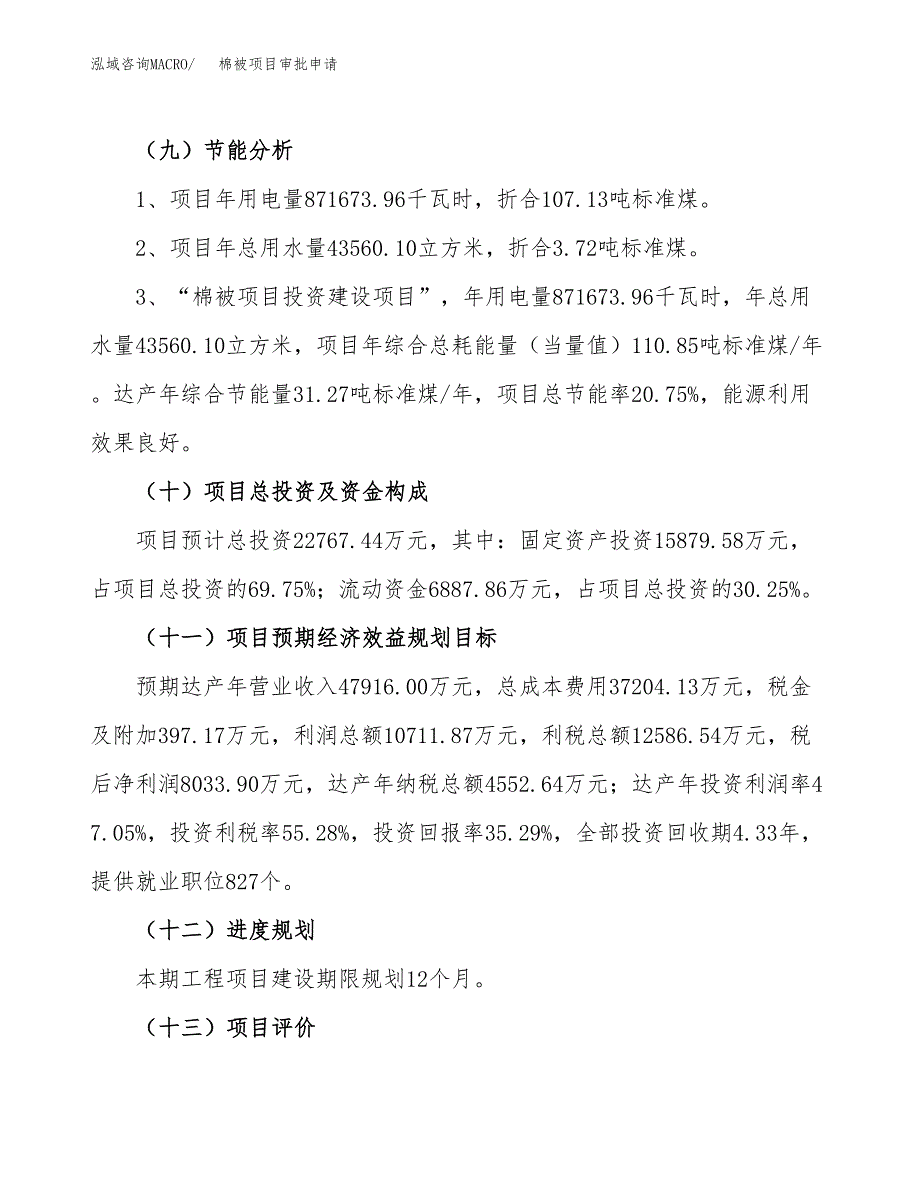 泓域咨询MACRO/　棉被项目审批申请

（九）节能分析

1、项目年用电量871673.96千瓦时，折合107.13吨标准煤。

2、项目年总用水量43560.10立方米，折合3.72吨标准煤。

3、“棉被项目投资建设项目”，年用电量871673.96千瓦时，年总用水量43560.10立方米，项目年综合总耗能量（当量值）110.85吨标准煤/年。达产年综合节能量31.27吨标准煤/年，项目总节能率20.75%，能源利用效果良好。

（十）项目总投资及资金构成

项目预计总投资22767.44万元，其中：固定资产投资15879.58万元，占项目总投资的69.75%；流动资金6887.86万元，占项目总投资的30.25%。

（十一）项目预期经济效益规划目标

预期达产年营业收入47916.00万元，总成本费用37204.13万元，税金及附加397.17万元，利润总额10711.87万元，利税总额12586.54万元，税后净利润8033.90万元，达产年纳税总额4552.64万元；达产年投资利润率47.05%，投资利税率55.28%，投资回报率35.29%，全部投资回收期4.33年，提供就业职位827个。

（十二）进度规划

本期工程项目建设期限规划12个月。

（十三）项目评价